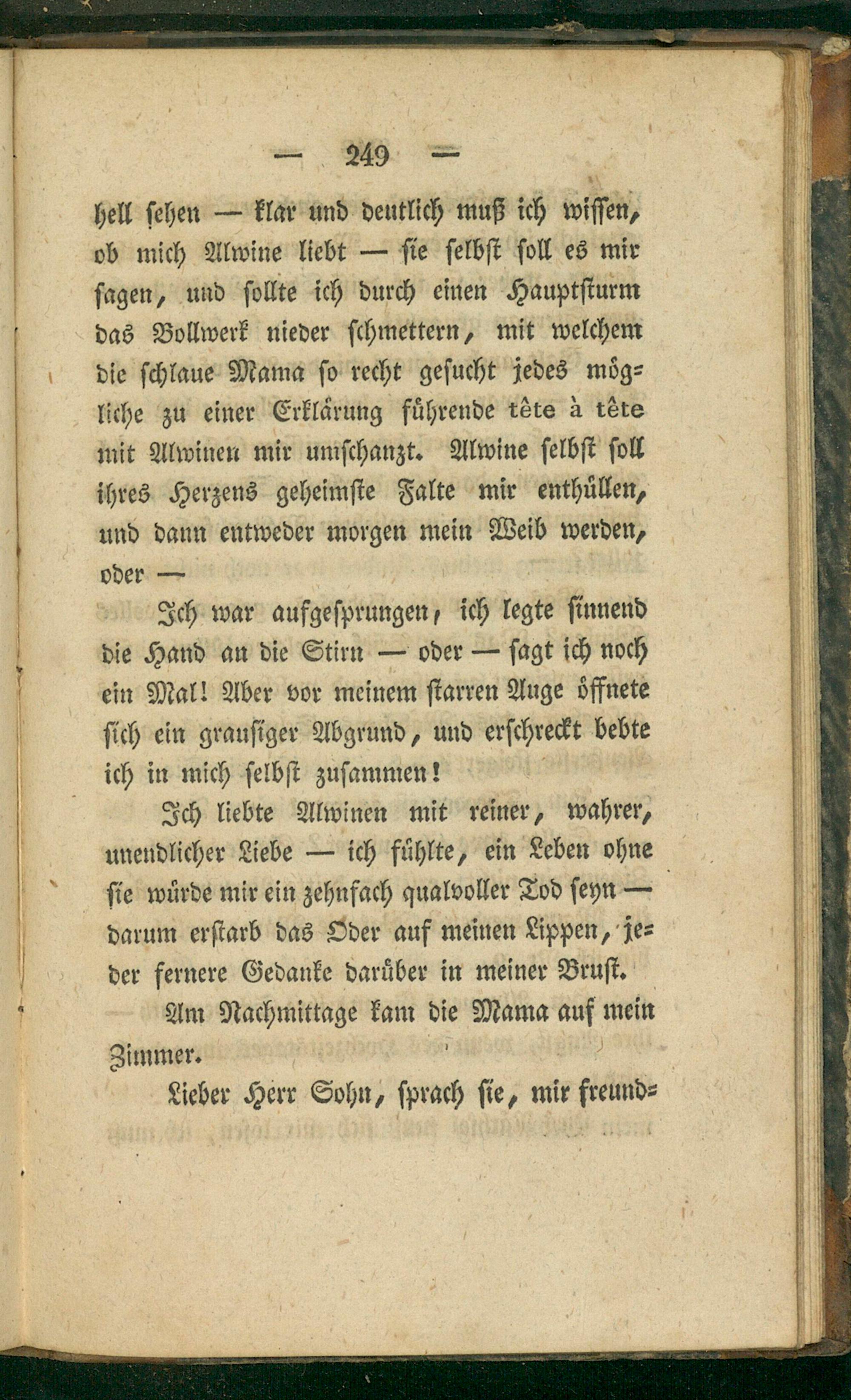 — 249 —

hell sehen — klar und deutlich muß ich wissen, ob mich Alwine liebt — sie selbst soll es mir sagen, und sollte ich durch einen Hauptsturm das Bollwerk nieder schmettern, mit welchem die schlaue Mama so recht gesucht jedes mögliche zu einer Erklärung führende tête à tête mit Alwinen mir umschanzt. Alwine selbst soll ihres Herzens geheimste Falte mir enthüllen, und dann entweder morgen mein Weib werden, oder —

Ich war aufgesprungen, ich legte sinnend die Hand an die Stirn — oder — sagt ich noch ein Mal! Aber vor meinem starren Auge öffnete sich ein grausiger Abgrund, und erschreckt bebte ich in mich selbst zusammen!

Ich liebte Alwinen mit reiner, wahrer, unendlicher Liebe — ich fühlte, ein Leben ohne sie würde mir ein zehnfach qualvoller Tod seyn — darum erstarb das Oder auf meinen Lippen, jeder fernere Gedanke darüber in meiner Brust.

Am Nachmittage kam die Mama auf mein Zimmer.

Lieber Herr Sohn, sprach sie, mir freund=